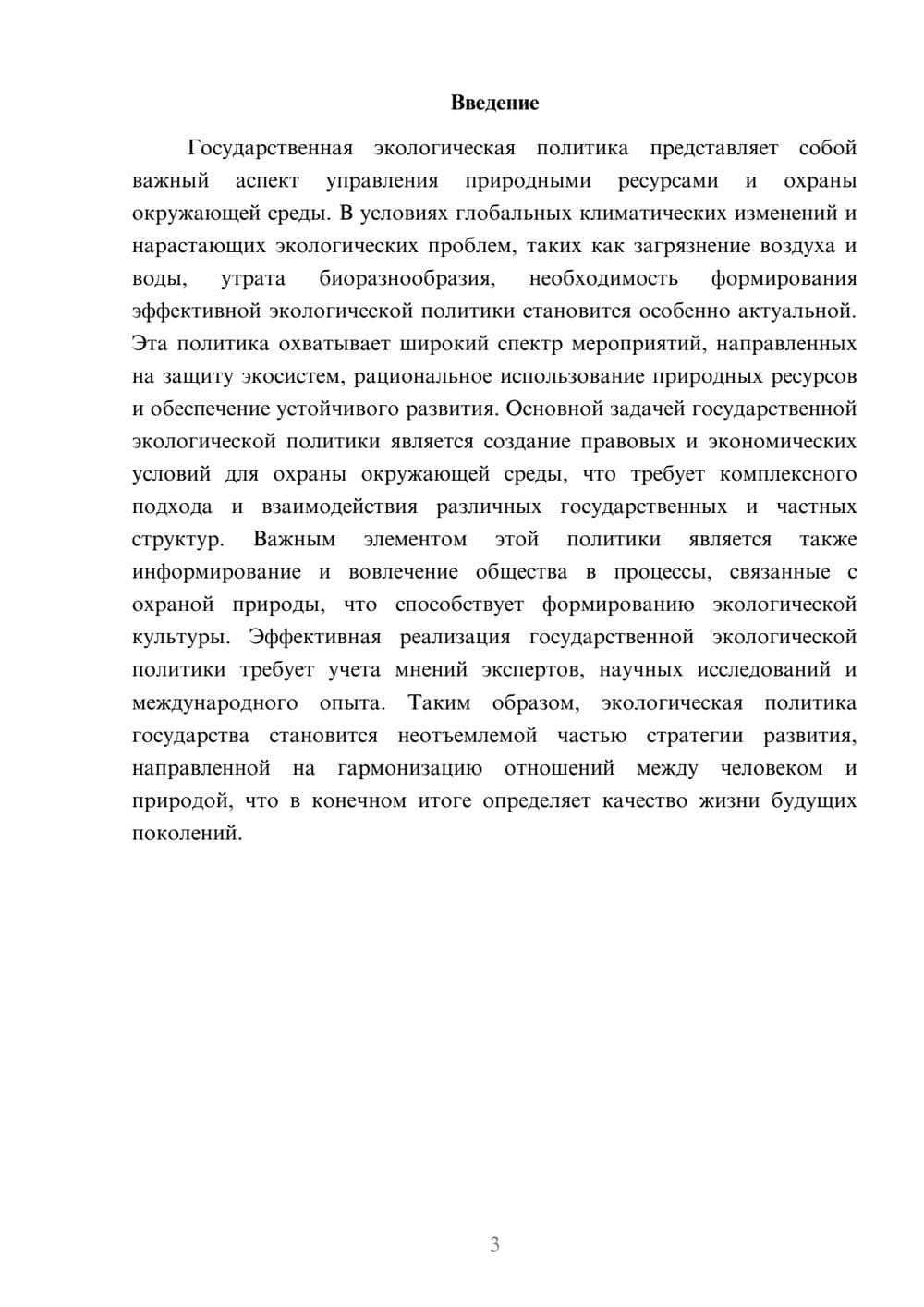 Введение

Государственная экологическая политика представляет собой важный аспект управления природными ресурсами и охраны окружающей среды. В условиях глобальных климатических изменений и нарастающих экологических проблем, таких как загрязнение воздуха и воды, утрата биоразнообразия, необходимость формирования эффективной экологической политики становится особенно актуальной. Эта политика охватывает широкий спектр мероприятий, направленных на защиту экосистем, рациональное использование природных ресурсов и обеспечение устойчивого развития. Основной задачей государственной экологической политики является создание правовых и экономических условий для охраны окружающей среды, что требует комплексного подхода и взаимодействия различных государственных и частных структур. Важным элементом этой политики является также информирование и вовлечение общества в процессы, связанные с охраной природы, что способствует формированию экологической культуры. Эффективная реализация государственной экологической политики требует учета мнений экспертов, научных исследований и международного опыта. Таким образом, экологическая политика государства становится неотъемлемой частью стратегии развития, направленной на гармонизацию отношений между человеком и природой, что в конечном итоге определяет качество жизни будущих поколений.

3